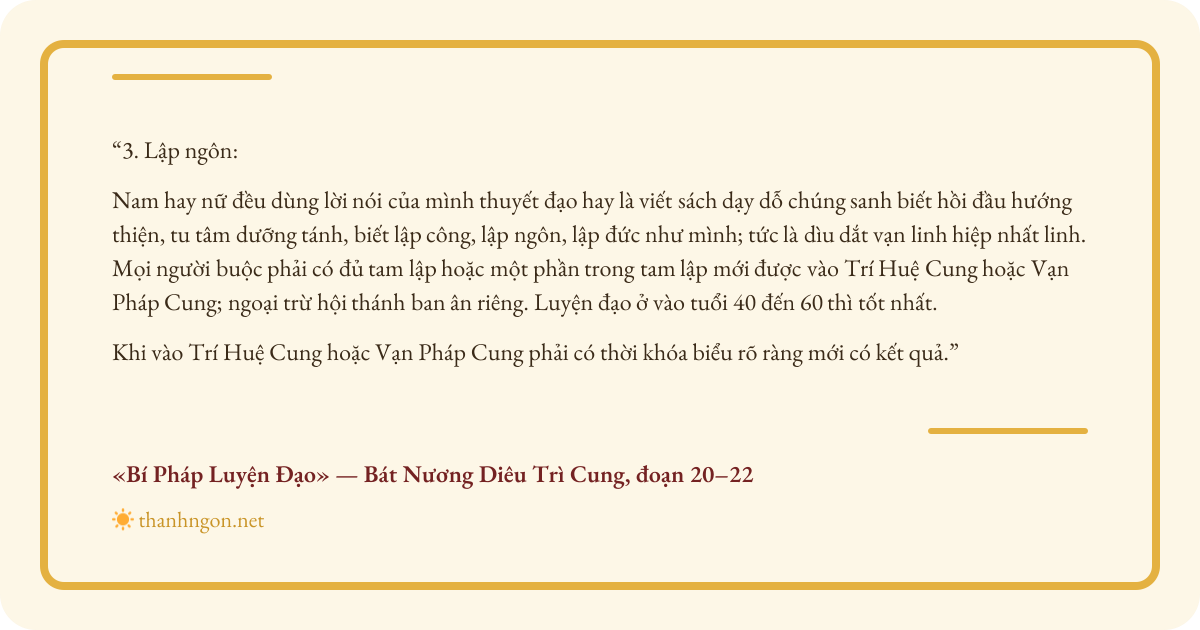 "3. Lập ngôn:

Nam hay nữ đều dùng lời nói của mình thuyết đạo hay là viết sách dạy dỗ chúng sanh biết hồi đầu hướng thiện, tu tâm dưỡng tánh, biết lập công, lập ngôn, lập đức như mình; tức là dìu dắt vạn linh hiệp nhất linh. Mọi người buộc phải có đủ tam lập hoặc một phần trong tam lập mới được vào Trí Huệ Cung hoặc Vạn Pháp Cung; ngoại trừ hội thánh ban ân riêng. Luyện đạo ở vào tuổi 40 đến 60 thì tốt nhất.

Khi vào Trí Huệ Cung hoặc Vạn Pháp Cung phải có thời khóa biểu rõ ràng mới có kết quả."

«Bí Pháp Luyện Đạo» — Bát Nương Diêu Trì Cung, đoạn 20–22

thanhngon.net